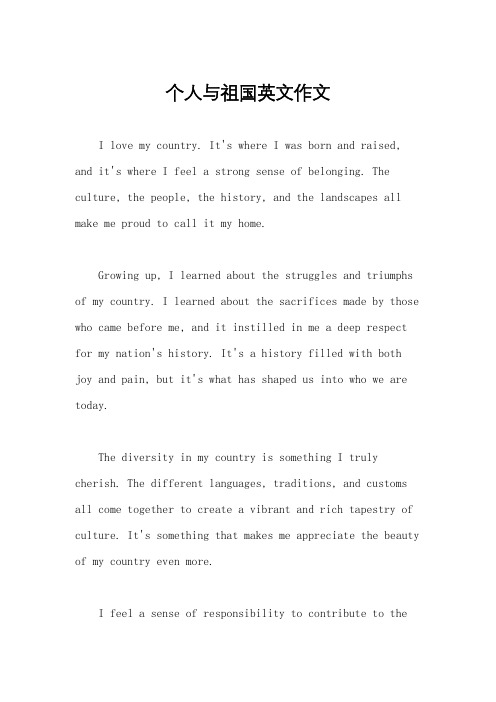 个人与祖国英文作文

I love my country. It's where I was born and raised, and it's where I feel a strong sense of belonging. The culture, the people, the history, and the landscapes all make me proud to call it my home.

Growing up, I learned about the struggles and triumphs of my country. I learned about the sacrifices made by those who came before me, and it instilled in me a deep respect for my nation's history. It's a history filled with both joy and pain, but it's what has shaped us into who we are today.

The diversity in my country is something I truly cherish. The different languages, traditions, and customs all come together to create a vibrant and rich tapestry of culture. It's something that makes me appreciate the beauty of my country even more.

I feel a sense of responsibility to contribute to the